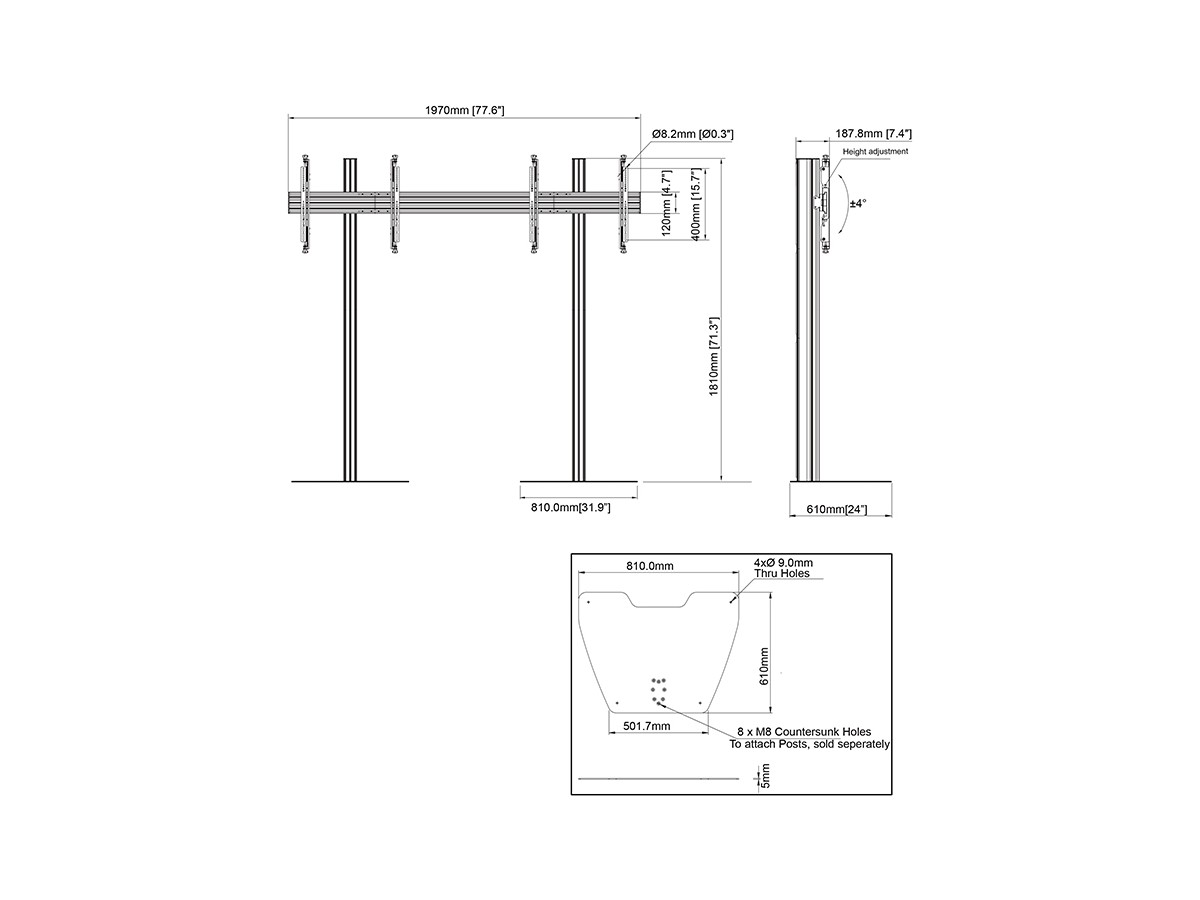 1970mm [77.6"]
Ø8.2mm [Ø0.3"]
120mm [4.7"]
400mm [15.7"]
1810mm [71.3"]
810.0mm[31.9"]
187.8mm [7.4"]
Height adjustment
±4°
610mm[24"]

810.0mm
4xØ 9.0mm Thru Holes
610mm
501.7mm
8 x M8 Countersunk Holes To attach Posts, sold seperately
5mm